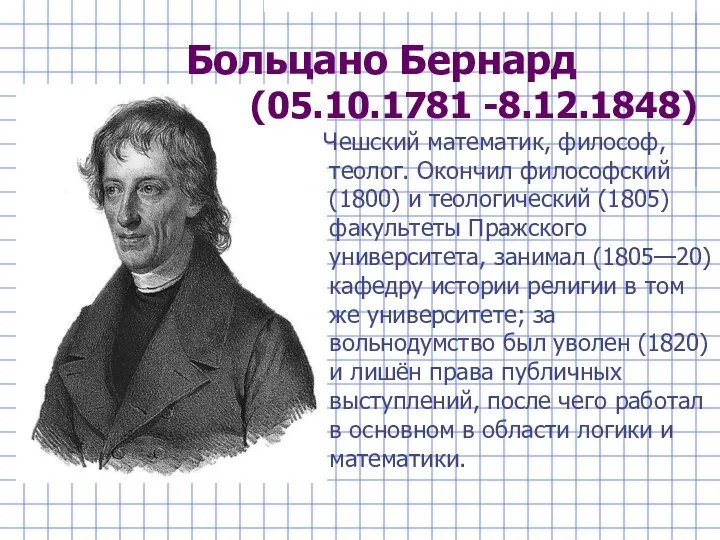 Больцано Бернард (05.10.1781 -8.12.1848)

Чешский математик, философ, теолог. Окончил философский (1800) и теологический (1805) факультеты Пражского университета, занимал (1805—20) кафедру истории религии в том же университете; за вольнодумство был уволен (1820) и лишён права публичных выступлений, после чего работал в основном в области логики и математики.